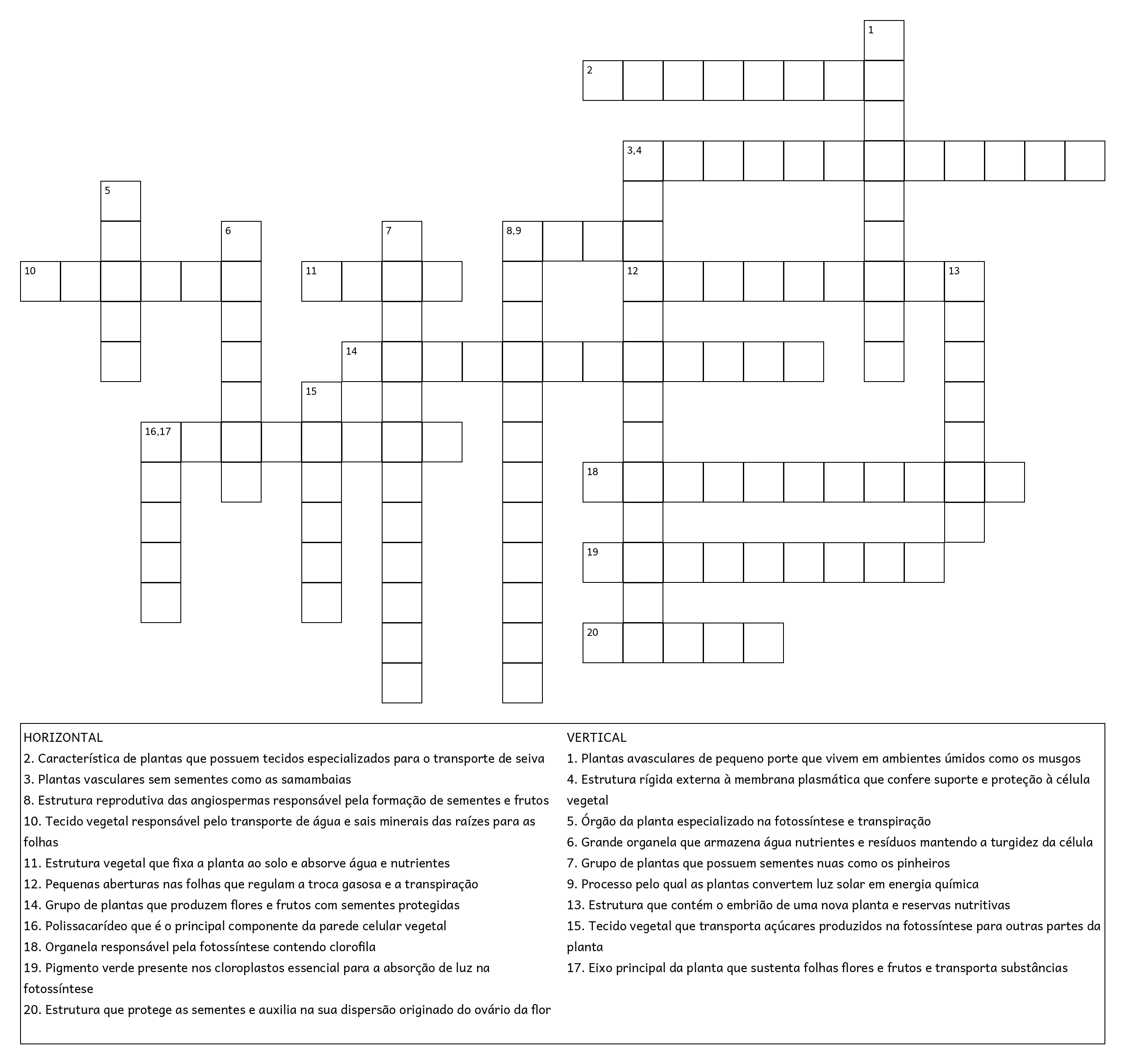 1

2

3,4

5

6

7

8,9

10

11

12

13

14

15

16,17

18

19

20

HORIZONTAL
2. Característica de plantas que possuem tecidos especializados para o transporte de seiva
3. Plantas vasculares sem sementes como as samambaias
8. Estrutura reprodutiva das angiospermas responsável pela formação de sementes e frutos
10. Tecido vegetal responsável pelo transporte de água e sais minerais das raízes para as folhas
11. Estrutura vegetal que fixa a planta ao solo e absorve água e nutrientes
12. Pequenas aberturas nas folhas que regulam a troca gasosa e a transpiração
14. Grupo de plantas que produzem flores e frutos com sementes protegidas
16. Polissacarídeo que é o principal componente da parede celular vegetal
18. Organela responsável pela fotossíntese contendo clorofila
19. Pigmento verde presente nos cloroplastos essencial para a absorção de luz na fotossíntese
20. Estrutura que protege as sementes e auxilia na sua dispersão originado do ovário da flor

VERTICAL
1. Plantas avasculares de pequeno porte que vivem em ambientes úmidos como os musgos
4. Estrutura rígida externa à membrana plasmática que confere suporte e proteção à célula vegetal
5. Órgão da planta especializado na fotossíntese e transpiração
6. Grande organela que armazena água nutrientes e resíduos mantendo a turgidez da célula
7. Grupo de plantas que possuem sementes nuas como os pinheiros
9. Processo pelo qual as plantas convertem luz solar em energia química
13. Estrutura que contém o embrião de uma nova planta e reservas nutritivas
15. Tecido vegetal que transporta açúcares produzidos na fotossíntese para outras partes da planta
17. Eixo principal da planta que sustenta folhas flores e frutos e transporta substâncias